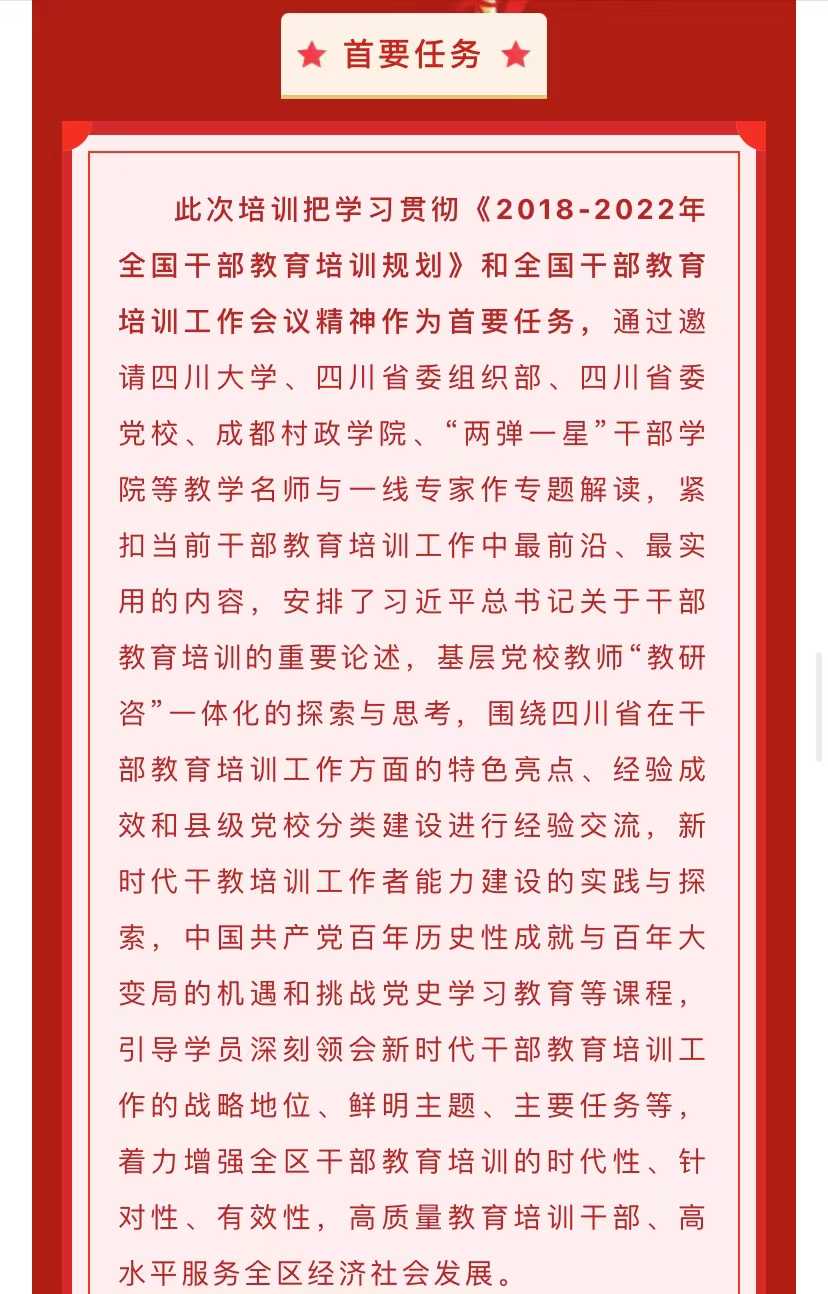 ★ 首要任务 ★

此次培训把学习贯彻《2018-2022年全国干部教育培训规划》和全国干部教育培训工作会议精神作为首要任务，通过邀请四川大学、四川省委组织部、四川省委党校、成都村政学院、“两弹一星”干部学院等教学名师与一线专家作专题解读，紧扣当前干部教育培训工作中最前沿、最实用的内容，安排了习近平总书记关于干部教育培训的重要论述，基层党校教师“教研咨”一体化的探索与思考，围绕四川省在干部教育培训工作方面的特色亮点、经验成效和县级党校分类建设进行经验交流，新时代干教培训工作者能力建设的实践与探索，中国共产党百年历史性成就与百年大变局的机遇和挑战党史学习教育等课程，引导学员深刻领会新时代干部教育培训工作的战略地位、鲜明主题、主要任务等，着力增强全区干部教育培训的时代性、针对性、有效性，高质量教育培训干部、高水平服务全区经济社会发展。